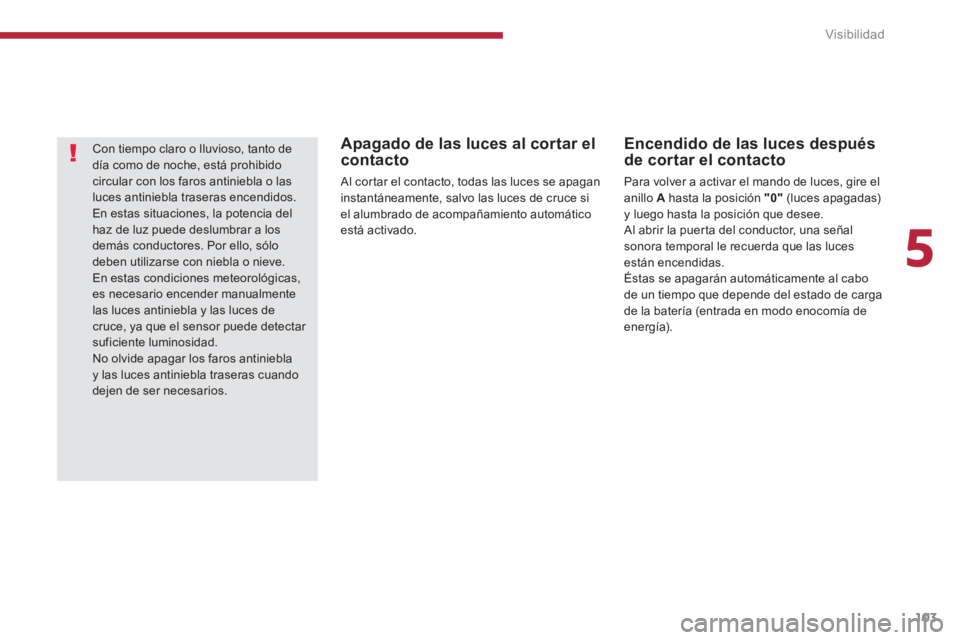 Visibilidad

!

Con tiempo claro o lluvioso, tanto de día como de noche, está prohibido circular con los faros antiniebla o las luces antiniebla traseras encendidos. En estas situaciones, la potencia del haz de luz puede deslumbrar a los demás conductores. Por ello, sólo deben utilizarse con niebla o nieve.
En estas condiciones meteorológicas, es necesario encender manualmente las luces antiniebla y las luces de cruce, ya que el sensor puede detectar suficiente luminosidad.
No olvide apagar los faros antiniebla y las luces antiniebla traseras cuando dejen de ser necesarios.

Apagado de las luces al cortar el contacto

Al cortar el contacto, todas las luces se apagan instantáneamente, salvo las luces de cruce si el alumbrado de acompañamiento automático está activado.

Encendido de las luces después de cortar el contacto

Para volver a activar el mando de luces, gire el anillo A hasta la posición "0" (luces apagadas) y luego hasta la posición que desee.
Al abrir la puerta del conductor, una señal sonora temporal le recuerda que las luces están encendidas.
Éstas se apagarán automáticamente al cabo de un tiempo que depende del estado de carga de la batería (entrada en modo enocomía de energía).

5

103

carmanualsonline.info